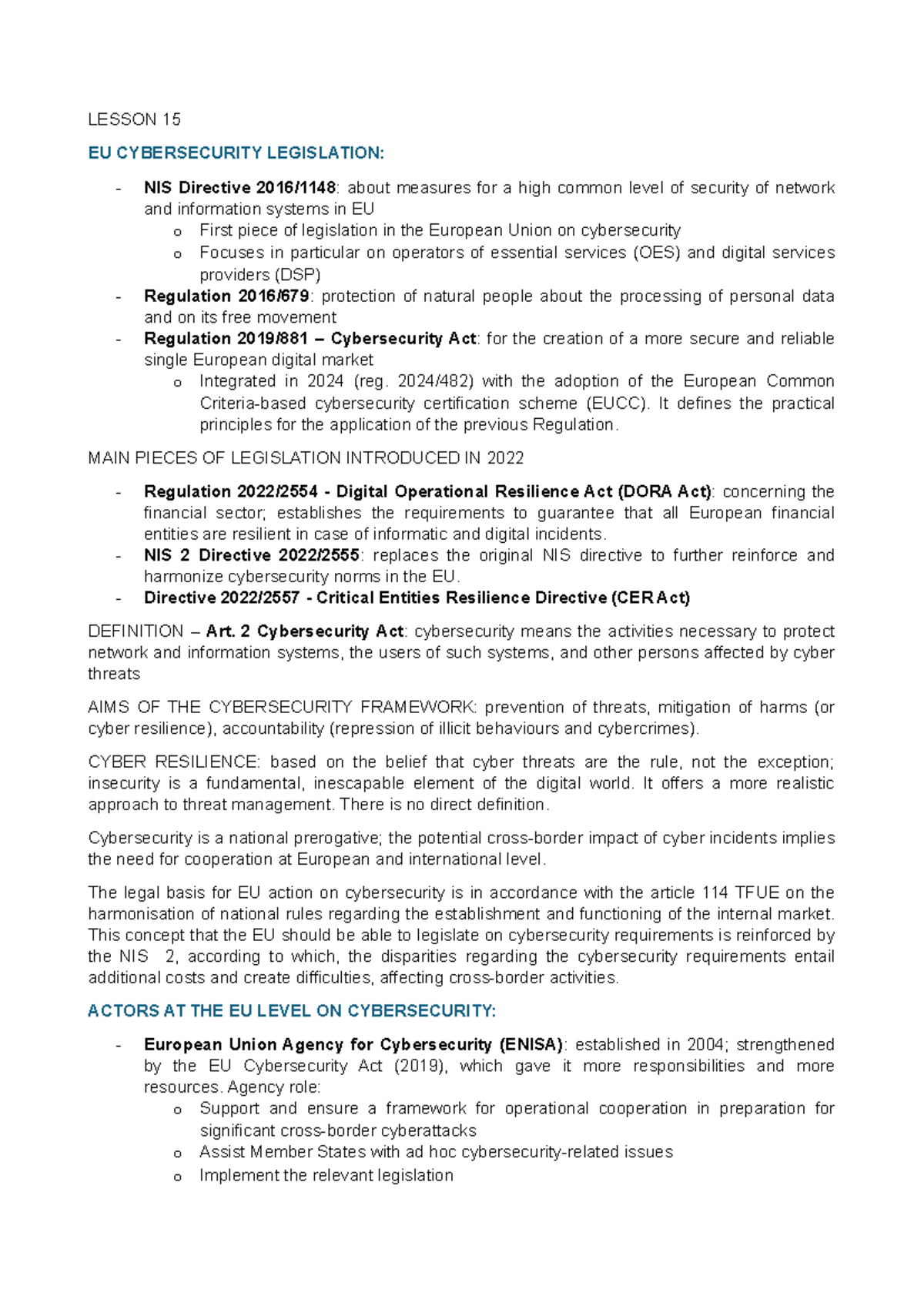 LESSON 15

EU CYBERSECURITY LEGISLATION:

- NIS Directive 2016/1148: about measures for a high common level of security of network and information systems in EU
o First piece of legislation in the European Union on cybersecurity
o Focuses in particular on operators of essential services (OES) and digital services providers (DSP)
- Regulation 2016/679: protection of natural people about the processing of personal data and on its free movement
- Regulation 2019/881 – Cybersecurity Act: for the creation of a more secure and reliable single European digital market
o Integrated in 2024 (reg. 2024/482) with the adoption of the European Common Criteria-based cybersecurity certification scheme (EUCC). It defines the practical principles for the application of the previous Regulation.

MAIN PIECES OF LEGISLATION INTRODUCED IN 2022

- Regulation 2022/2554 - Digital Operational Resilience Act (DORA Act): concerning the financial sector; establishes the requirements to guarantee that all European financial entities are resilient in case of informatic and digital incidents.
- NIS 2 Directive 2022/2555: replaces the original NIS directive to further reinforce and harmonize cybersecurity norms in the EU.
- Directive 2022/2557 - Critical Entities Resilience Directive (CER Act)

DEFINITION – Art. 2 Cybersecurity Act: cybersecurity means the activities necessary to protect network and information systems, the users of such systems, and other persons affected by cyber threats

AIMS OF THE CYBERSECURITY FRAMEWORK: prevention of threats, mitigation of harms (or cyber resilience), accountability (repression of illicit behaviours and cybercrimes).

CYBER RESILIENCE: based on the belief that cyber threats are the rule, not the exception; insecurity is a fundamental, inescapable element of the digital world. It offers a more realistic approach to threat management. There is no direct definition.

Cybersecurity is a national prerogative; the potential cross-border impact of cyber incidents implies the need for cooperation at European and international level.

The legal basis for EU action on cybersecurity is in accordance with the article 114 TFUE on the harmonisation of national rules regarding the establishment and functioning of the internal market. This concept that the EU should be able to legislate on cybersecurity requirements is reinforced by the NIS 2, according to which, the disparities regarding the cybersecurity requirements entail additional costs and create difficulties, affecting cross-border activities.

ACTORS AT THE EU LEVEL ON CYBERSECURITY:

- European Union Agency for Cybersecurity (ENISA): established in 2004; strengthened by the EU Cybersecurity Act (2019), which gave it more responsibilities and more resources. Agency role:
o Support and ensure a framework for operational cooperation in preparation for significant cross-border cyberattacks
o Assist Member States with ad hoc cybersecurity-related issues
o Implement the relevant legislation